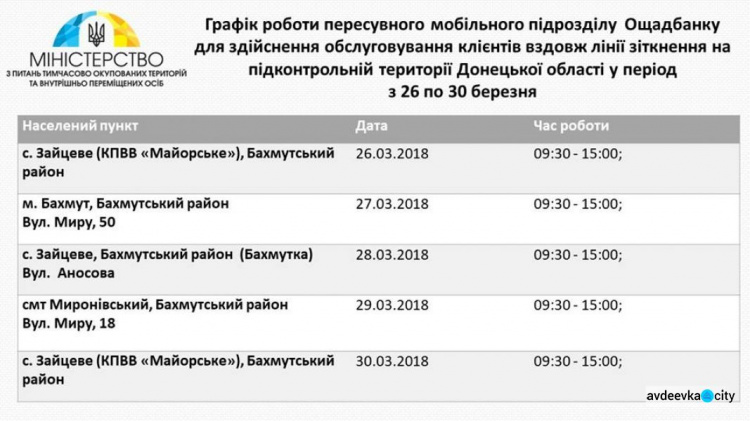 МІНІСТЕРСТВО
З ПИТАНЬ ТИМЧАСОВО ОКУПОВАНИХ ТЕРИТОРІЙ
ТА ВНУТРІШНЬО ПЕРЕМІЩЕНИХ ОСІБ

Графік роботи пересувного мобільного підрозділу Ощадбанку для здійснення обслуговування клієнтів вздовж лінії зіткнення на підконтрольній території Донецької області у період з 26 по 30 березня

| Населений пункт | Дата | Час роботи |
|---|---|---|
| с. Зайцеве (КПВВ «Майорське»), Бахмутський район | 26.03.2018 | 09:30 - 15:00; |
| м. Бахмут, Бахмутський район Вул. Миру, 50 | 27.03.2018 | 09:30 - 15:00; |
| с. Зайцеве, Бахмутський район (Бахмутка) Вул. Аносова | 28.03.2018 | 09:30 - 15:00; |
| смт Миронівський, Бахмутський район Вул. Миру, 18 | 29.03.2018 | 09:30 - 15:00; |
| с. Зайцеве (КПВВ «Майорське»), Бахмутський район | 30.03.2018 | 09:30 - 15:00; |

avdeevka city